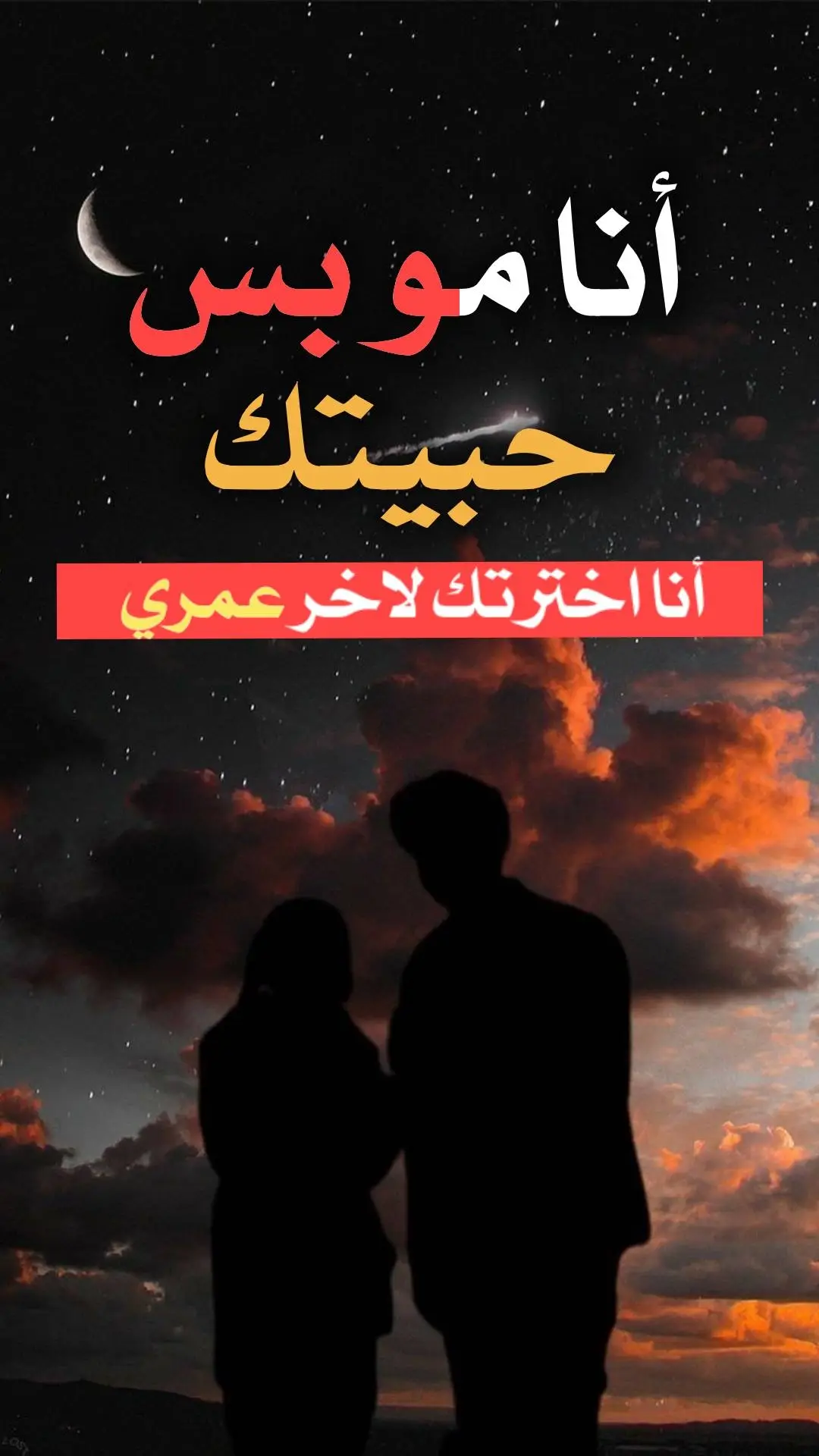 أنا مو بس
حبيتك

أنا اخترتك لاخر عمري